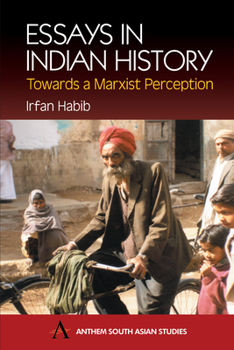 ESSAYS IN INDIAN HISTORY
Towards a Marxist Perception
Irfan Habib

A
ANTHEM SOUTH ASIAN STUDIES